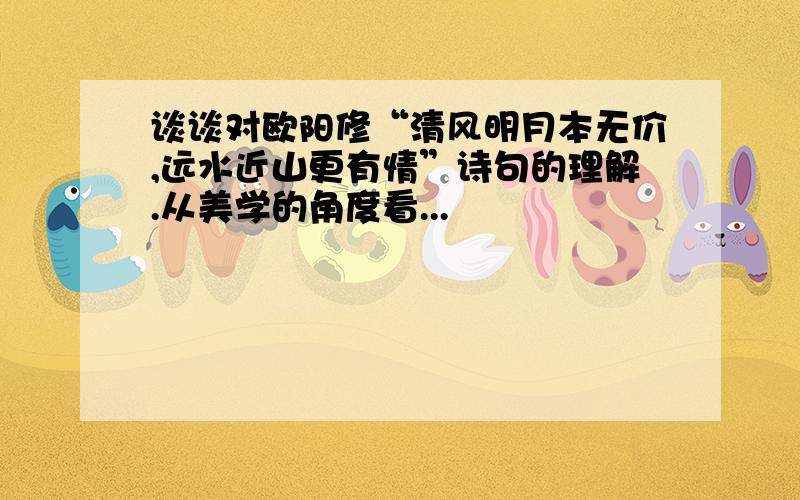 谈谈对欧阳修“清风明月本无价,远水近山更有情”诗句的理解.从美学的角度看...